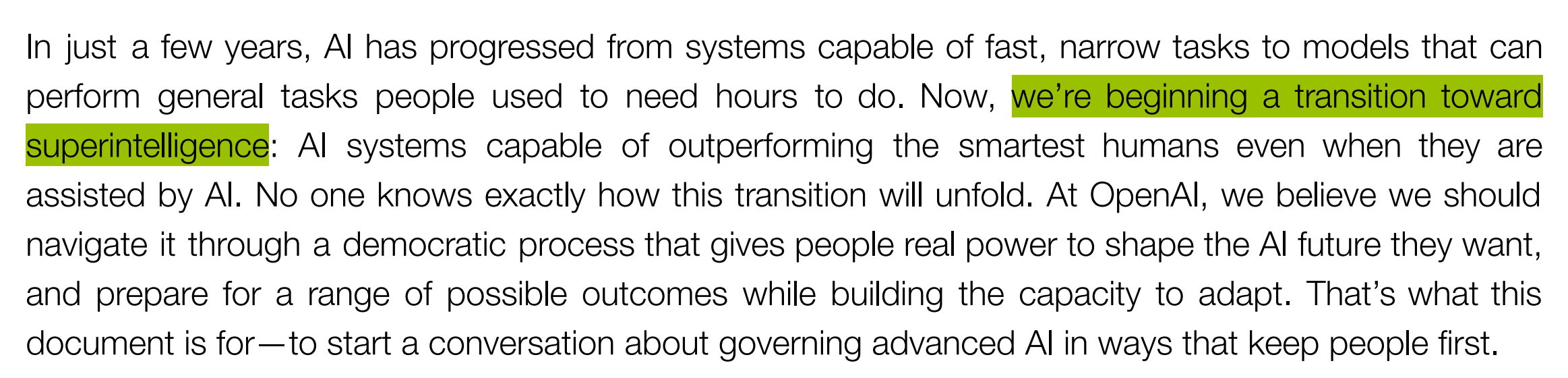 In just a few years, AI has progressed from systems capable of fast, narrow tasks to models that can perform general tasks people used to need hours to do. Now, we’re beginning a transition toward superintelligence: AI systems capable of outperforming the smartest humans even when they are assisted by AI. No one knows exactly how this transition will unfold. At OpenAI, we believe we should navigate it through a democratic process that gives people real power to shape the AI future they want, and prepare for a range of possible outcomes while building the capacity to adapt. That’s what this document is for—to start a conversation about governing advanced AI in ways that keep people first.